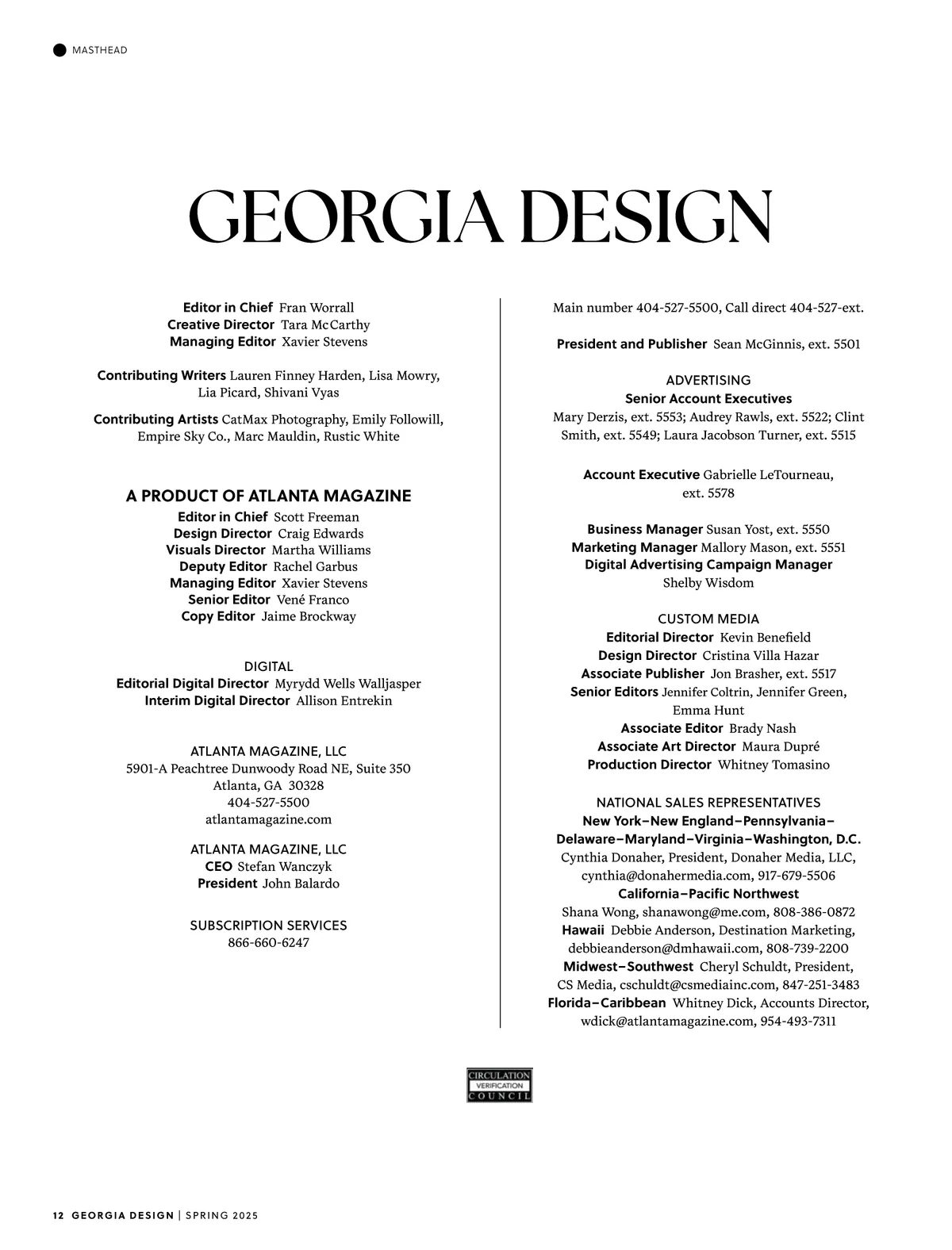 MASTHEAD

GEORGIA DESIGN

Editor in Chief Fran Worrall
Creative Director Tara McCarthy
Managing Editor Xavier Stevens

Contributing Writers Lauren Finney Harden, Lisa Mowry, Lia Picard, Shivani Vyas

Contributing Artists CatMax Photography, Emily Followill, Empire Sky Co., Marc Mauldin, Rustic White

A PRODUCT OF ATLANTA MAGAZINE
Editor in Chief Scott Freeman
Design Director Craig Edwards
Visuals Director Martha Williams
Deputy Editor Rachel Garbus
Managing Editor Xavier Stevens
Senior Editor Vené Franco
Copy Editor Jaime Brockway

DIGITAL
Editorial Digital Director Myrydd Wells Walljasper
Interim Digital Director Allison Entrekin

ATLANTA MAGAZINE, LLC
5901-A Peachtree Dunwoody Road NE, Suite 350
Atlanta, GA 30328
404-527-5500
atlantamagazine.com

ATLANTA MAGAZINE, LLC
CEO Stefan Wanczyk
President John Balardo

SUBSCRIPTION SERVICES
866-660-6247

Main number 404-527-5500, Call direct 404-527-ext.

President and Publisher Sean McGinnis, ext. 5501

ADVERTISING
Senior Account Executives
Mary Derzis, ext. 5553; Audrey Rawls, ext. 5522; Clint Smith, ext. 5549; Laura Jacobson Turner, ext. 5515

Account Executive Gabrielle LeTourneau, ext. 5578

Business Manager Susan Yost, ext. 5550
Marketing Manager Mallory Mason, ext. 5551
Digital Advertising Campaign Manager
Shelby Wisdom

CUSTOM MEDIA
Editorial Director Kevin Benefield
Design Director Cristina Villa Hazar
Associate Publisher Jon Brasher, ext. 5517
Senior Editors Jennifer Coltrin, Jennifer Green, Emma Hunt
Associate Editor Brady Nash
Associate Art Director Maura Dupré
Production Director Whitney Tomasino

NATIONAL SALES REPRESENTATIVES
New York–New England–Pennsylvania–Delaware–Maryland–Virginia–Washington, D.C.
Cynthia Donaher, President, Donaher Media, LLC, cynthia@donahermedia.com, 917-679-5506
California–Pacific Northwest
Shana Wong, shanawong@me.com, 808-386-0872
Hawaii Debbie Anderson, Destination Marketing, debbieanderson@dmhawaii.com, 808-739-2200
Midwest–Southwest Cheryl Schuldt, President, CS Media, cschuldt@csmediainc.com, 847-251-3483
Florida–Caribbean Whitney Dick, Accounts Director, wdick@atlantamagazine.com, 954-493-7311

CIRCULATION VERIFICATION COUNCIL

12 GEORGIA DESIGN | SPRING 2025